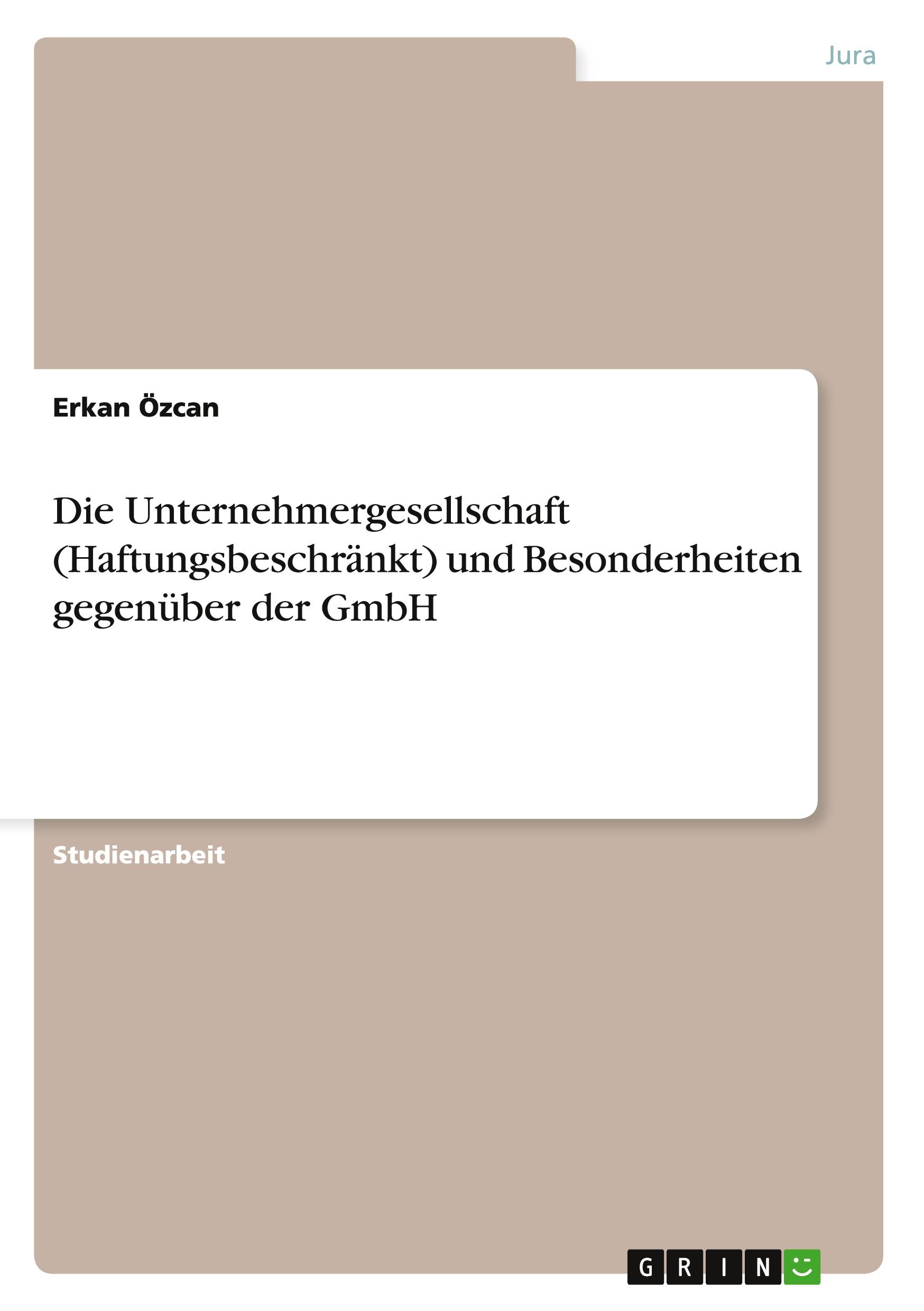 Jura

Erkan Özcan

Die Unternehmergesellschaft (Haftungsbeschränkt) und Besonderheiten gegenüber der GmbH

Studienarbeit

GRIN